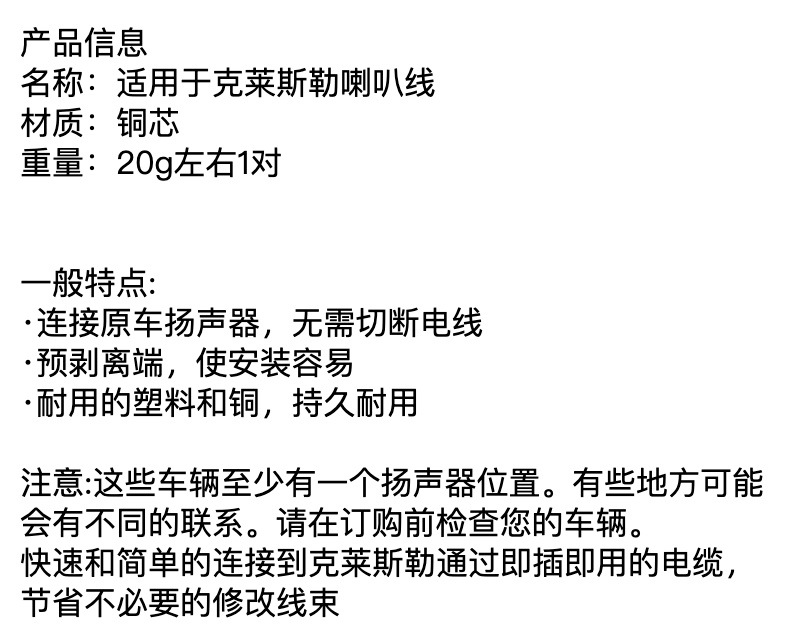 产品信息
名称：适用于克莱斯勒喇叭线
材质：铜芯
重量：20g左右1对

一般特点:
·连接原车扬声器，无需切断电线
·预剥离端，使安装容易
·耐用的塑料和铜，持久耐用

注意:这些车辆至少有一个扬声器位置。有些地方可能会有不同的联系。请在订购前检查您的车辆。
快速和简单的连接到克莱斯勒通过即插即用的电缆，节省不必要的修改线束